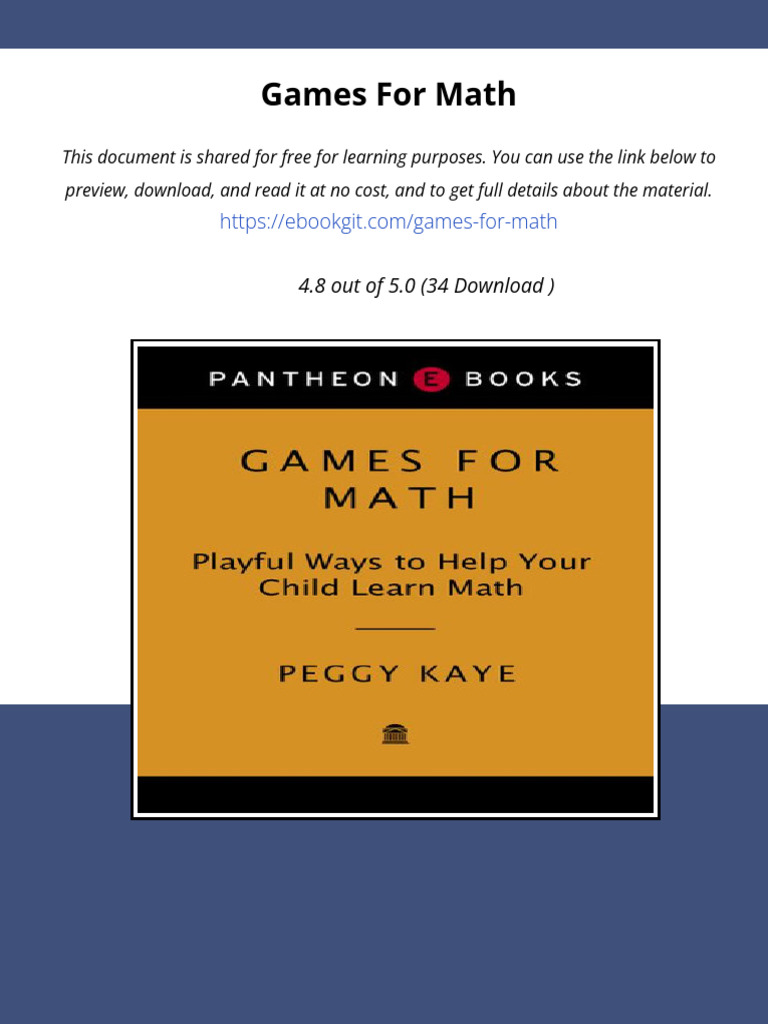 Games For Math

This document is shared for free for learning purposes. You can use the link below to preview, download, and read it at no cost, and to get full details about the material.
https://ebookgit.com/games-for-math

4.8 out of 5.0 (34 Download )

PANTHEON E BOOKS

GAMES FOR MATH

Playful Ways to Help Your Child Learn Math

PEGGY KAYE